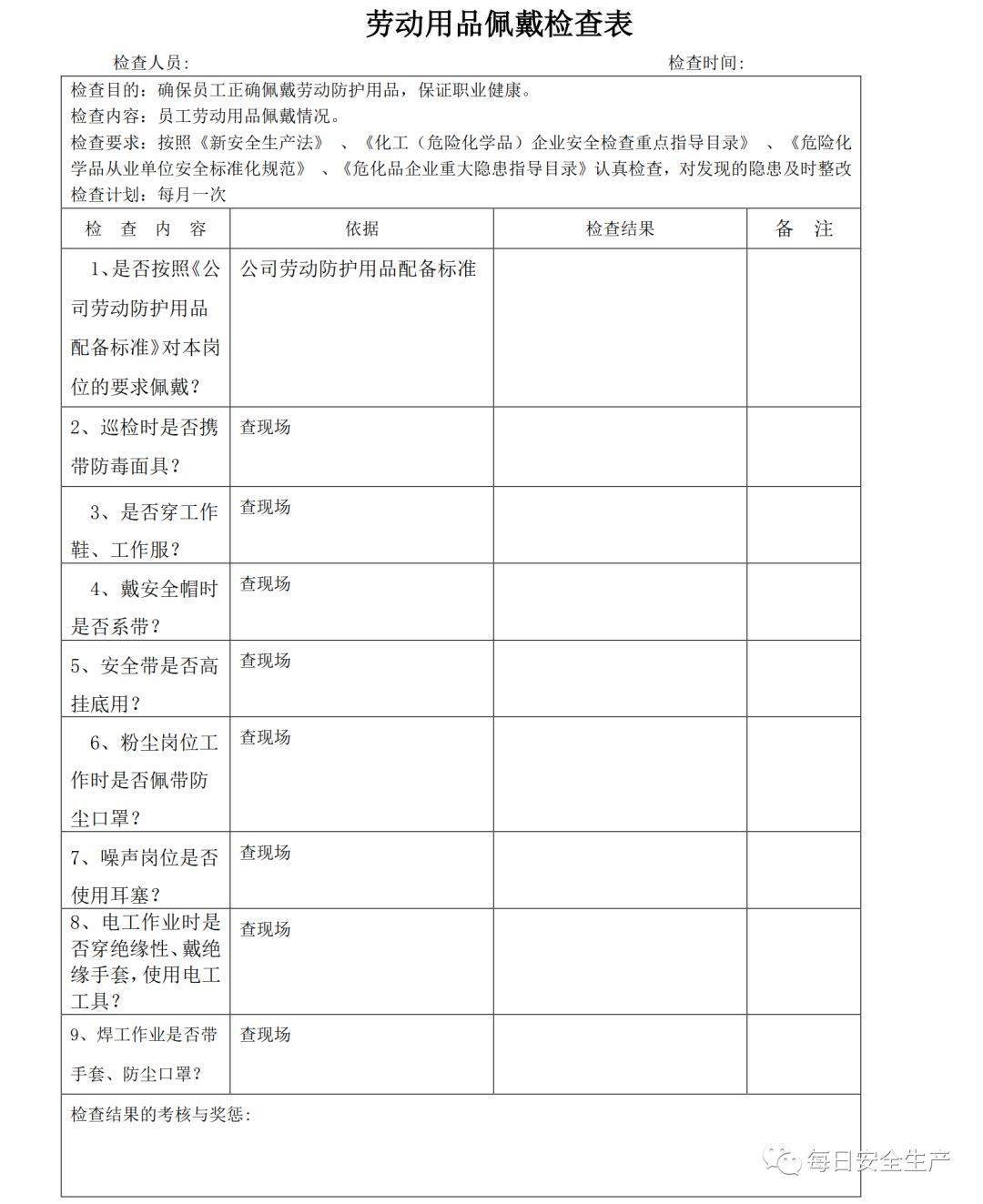 劳动用品佩戴检查表

检查人员:　　　　　　　　　　　　　　　　　　　　　　　　检查时间:

检查目的：确保员工正确佩戴劳动防护用品，保证职业健康。
检查内容：员工劳动用品佩戴情况。
检查要求：按照《新安全生产法》、《化工（危险化学品）企业安全检查重点指导目录》、《危险化学品从业单位安全标准化规范》、《危化品企业重大隐患指导目录》认真检查，对发现的隐患及时整改
检查计划：每月一次

| 检 查 内 容 | 依据 | 检查结果 | 备 注 |
|---|---|---|---|
| 1、是否按照《公司劳动防护用品配备标准》对本岗位的要求佩戴？ | 公司劳动防护用品配备标准 | | |
| 2、巡检时是否携带防毒面具？ | 查现场 | | |
| 3、是否穿工作鞋、工作服？ | 查现场 | | |
| 4、戴安全帽时是否系带？ | 查现场 | | |
| 5、安全带是否高挂底用？ | 查现场 | | |
| 6、粉尘岗位工作时是否佩带防尘口罩？ | 查现场 | | |
| 7、噪声岗位是否使用耳塞？ | 查现场 | | |
| 8、电工作业时是否穿绝缘性、戴绝缘手套，使用电工工具？ | 查现场 | | |
| 9、焊工作业是否带手套、防尘口罩？ | 查现场 | | |

检查结果的考核与奖惩:

每日安全生产